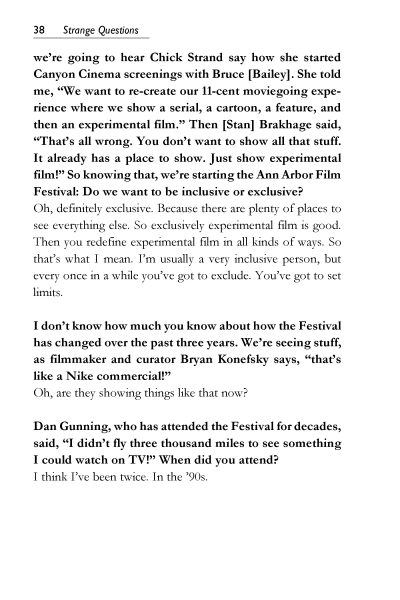 38 Strange Questions

we're going to hear Chick Strand say how she started Canyon Cinema screenings with Bruce [Bailey]. She told me, "We want to re-create our 11-cent moviegoing experience where we show a serial, a cartoon, a feature, and then an experimental film." Then [Stan] Brakhage said, "That's all wrong. You don't want to show all that stuff. It already has a place to show. Just show experimental film!" So knowing that, we're starting the Ann Arbor Film Festival: Do we want to be inclusive or exclusive?
Oh, definitely exclusive. Because there are plenty of places to see everything else. So exclusively experimental film is good. Then you redefine experimental film in all kinds of ways. So that's what I mean. I'm usually a very inclusive person, but every once in a while you've got to exclude. You've got to set limits.

I don't know how much you know about how the Festival has changed over the past three years. We're seeing stuff, as filmmaker and curator Bryan Konefsky says, "that's like a Nike commercial!"
Oh, are they showing things like that now?

Dan Gunning, who has attended the Festival for decades, said, "I didn't fly three thousand miles to see something I could watch on TV!" When did you attend?
I think I've been twice. In the '90s.